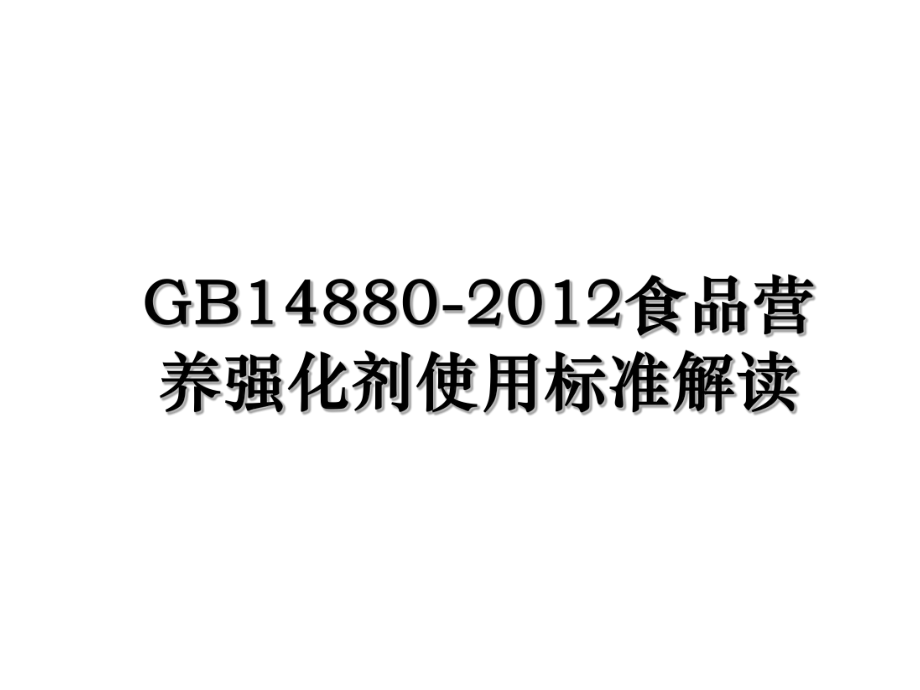 GB14880-2012食品营养强化剂使用标准解读